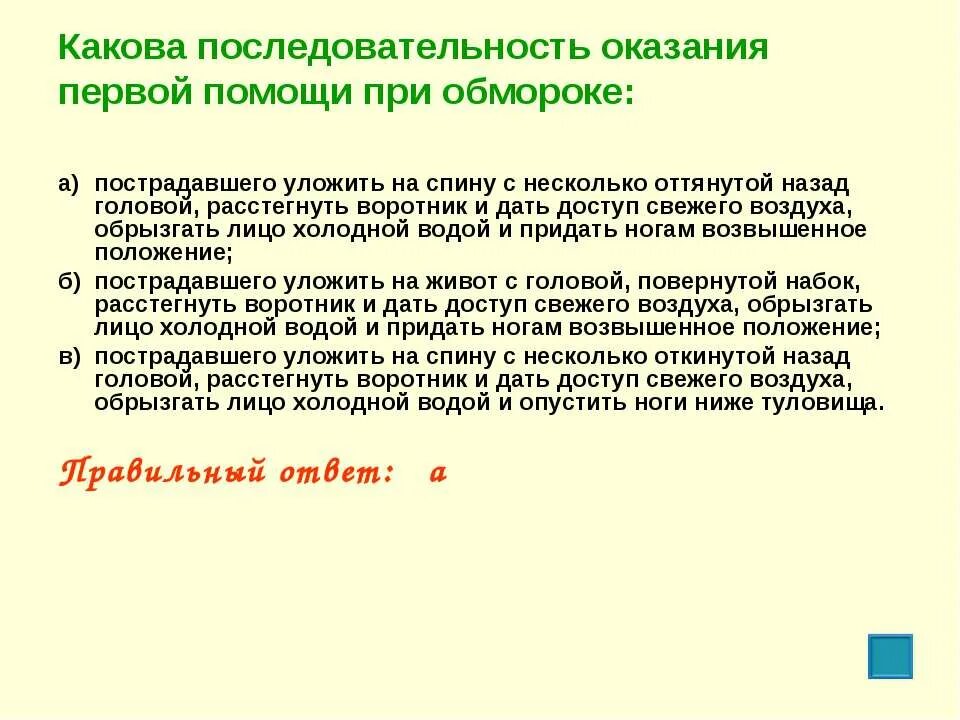 Какова последовательность оказания первой помощи при обмороке:

а) пострадавшего уложить на спину с несколько оттянутой назад головой, расстегнуть воротник и дать доступ свежего воздуха, обрызгать лицо холодной водой и придать ногам возвышенное положение;

б) пострадавшего уложить на живот с головой, повернутой набок, расстегнуть воротник и дать доступ свежего воздуха, обрызгать лицо холодной водой и придать ногам возвышенное положение;

в) пострадавшего уложить на спину с несколько откинутой назад головой, расстегнуть воротник и дать доступ свежего воздуха, обрызгать лицо холодной водой и опустить ноги ниже туловища.

Правильный ответ: а